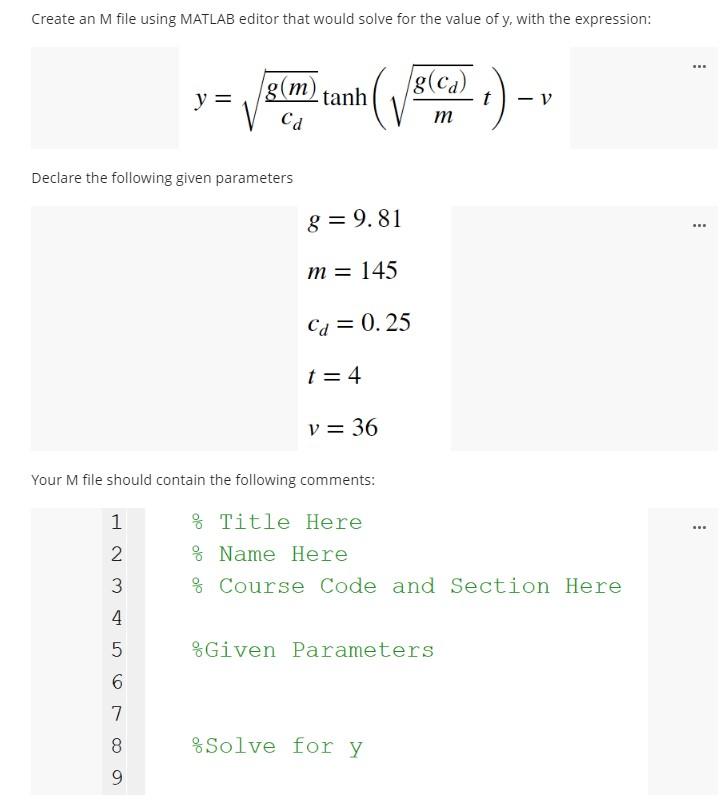 Create an M file using MATLAB editor that would solve for the value of y, with the expression:

...

$y = \sqrt{\frac{g(m)}{c_d}} \tanh\left(\sqrt{\frac{g(c_d)}{m}}\, t\right) - v$

Declare the following given parameters

...

$g = 9.81$

$m = 145$

$c_d = 0.25$

$t = 4$

$v = 36$

Your M file should contain the following comments:

...

1 % Title Here
2 % Name Here
3 % Course Code and Section Here
4
5 %Given Parameters
6
7
8 %Solve for y
9